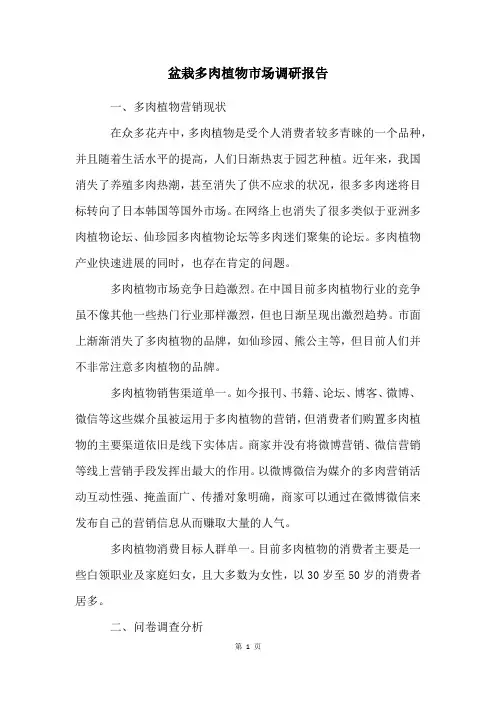 盆栽多肉植物市场调研报告

一、多肉植物营销现状

在众多花卉中，多肉植物是受个人消费者较多青睐的一个品种，并且随着生活水平的提高，人们日渐热衷于园艺种植。近年来，我国消失了养殖多肉热潮，甚至消失了供不应求的状况，很多多肉迷将目标转向了日本韩国等国外市场。在网络上也消失了很多类似于亚洲多肉植物论坛、仙珍园多肉植物论坛等多肉迷们聚集的论坛。多肉植物产业快速进展的同时，也存在肯定的问题。

多肉植物市场竞争日趋激烈。在中国目前多肉植物行业的竞争虽不像其他一些热门行业那样激烈，但也日渐呈现出激烈趋势。市面上渐渐消失了多肉植物的品牌，如仙珍园、熊公主等，但目前人们并不非常注意多肉植物的品牌。

多肉植物销售渠道单一。如今报刊、书籍、论坛、博客、微博、微信等这些媒介虽被运用于多肉植物的营销，但消费者们购置多肉植物的主要渠道依旧是线下实体店。商家并没有将微博营销、微信营销等线上营销手段发挥出最大的作用。以微博微信为媒介的多肉营销活动互动性强、掩盖面广、传播对象明确，商家可以通过在微博微信来发布自己的营销信息从而赚取大量的人气。

多肉植物消费目标人群单一。目前多肉植物的消费者主要是一些白领职业及家庭妇女，且大多数为女性，以30岁至50岁的消费者居多。

二、问卷调查分析

第 1 页